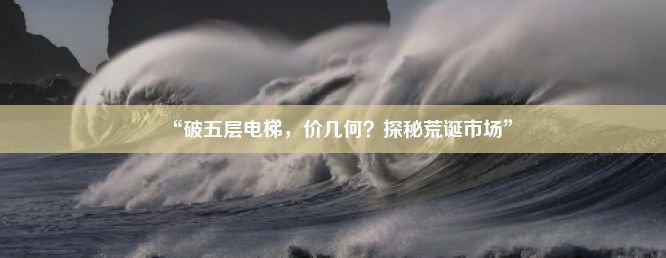 “破五层电梯，价几何？探秘荒诞市场”